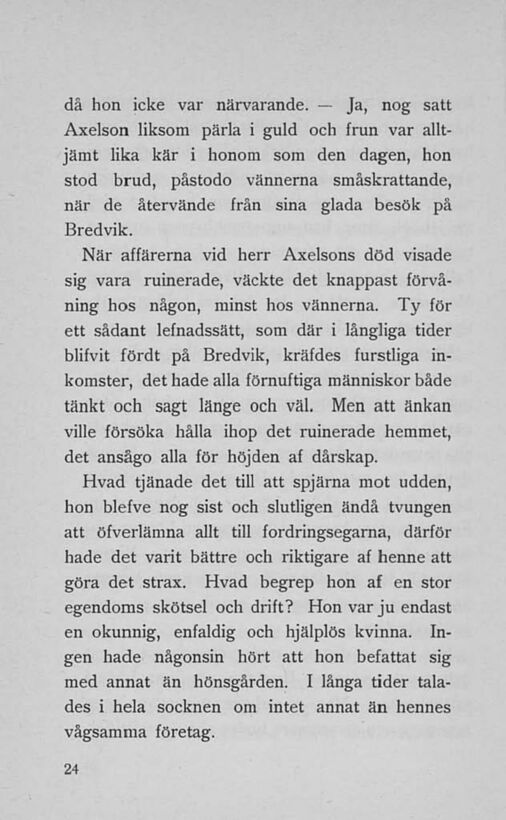 då hon icke var närvarande. — Ja, nog satt Axelson liksom pärla i guld och frun var alltjämt lika kär i honom som den dagen, hon stod brud, påstodo vännerna småskrattande, när de återvände från sina glada besök på Bredvik.

När affärerna vid herr Axelsons död visade sig vara ruinerade, väckte det knappast förvåning hos någon, minst hos vännerna. Ty för ett sådant lefnadssätt, som där i långliga tider blifvit fördt på Bredvik, kräfdes furstliga inkomster, det hade alla förnuftiga människor både tänkt och sagt länge och väl. Men att änkan ville försöka hålla ihop det ruinerade hemmet, det ansågo alla för höjden af dårskap.

Hvad tjänade det till att spjärna mot udden, hon blefve nog sist och slutligen ändå tvungen att öfverlämna allt till fordringsegarna, därför hade det varit bättre och riktigare af henne att göra det strax. Hvad begrep hon af en stor egendoms skötsel och drift? Hon var ju endast en okunnig, enfaldig och hjälplös kvinna. Ingen hade någonsin hört att hon befattat sig med annat än hönsgården. I långa tider talades i hela socknen om intet annat än hennes vågsamma företag.

24